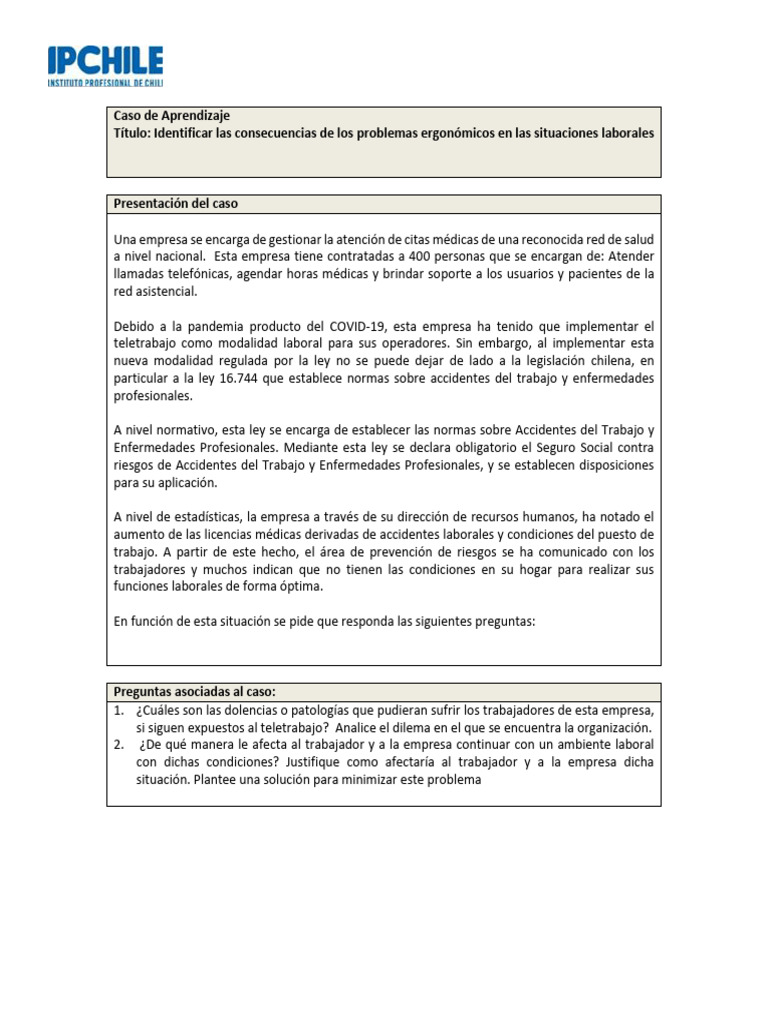 IPCHILE
INSTITUTO PROFESIONAL DE CHILE

Caso de Aprendizaje
Título: Identificar las consecuencias de los problemas ergonómicos en las situaciones laborales

Presentación del caso

Una empresa se encarga de gestionar la atención de citas médicas de una reconocida red de salud a nivel nacional. Esta empresa tiene contratadas a 400 personas que se encargan de: Atender llamadas telefónicas, agendar horas médicas y brindar soporte a los usuarios y pacientes de la red asistencial.

Debido a la pandemia producto del COVID-19, esta empresa ha tenido que implementar el teletrabajo como modalidad laboral para sus operadores. Sin embargo, al implementar esta nueva modalidad regulada por la ley no se puede dejar de lado a la legislación chilena, en particular a la ley 16.744 que establece normas sobre accidentes del trabajo y enfermedades profesionales.

A nivel normativo, esta ley se encarga de establecer las normas sobre Accidentes del Trabajo y Enfermedades Profesionales. Mediante esta ley se declara obligatorio el Seguro Social contra riesgos de Accidentes del Trabajo y Enfermedades Profesionales, y se establecen disposiciones para su aplicación.

A nivel de estadísticas, la empresa a través de su dirección de recursos humanos, ha notado el aumento de las licencias médicas derivadas de accidentes laborales y condiciones del puesto de trabajo. A partir de este hecho, el área de prevención de riesgos se ha comunicado con los trabajadores y muchos indican que no tienen las condiciones en su hogar para realizar sus funciones laborales de forma óptima.

En función de esta situación se pide que responda las siguientes preguntas:

Preguntas asociadas al caso:
1. ¿Cuáles son las dolencias o patologías que pudieran sufrir los trabajadores de esta empresa, si siguen expuestos al teletrabajo? Analice el dilema en el que se encuentra la organización.
2. ¿De qué manera le afecta al trabajador y a la empresa continuar con un ambiente laboral con dichas condiciones? Justifique como afectaría al trabajador y a la empresa dicha situación. Plantee una solución para minimizar este problema